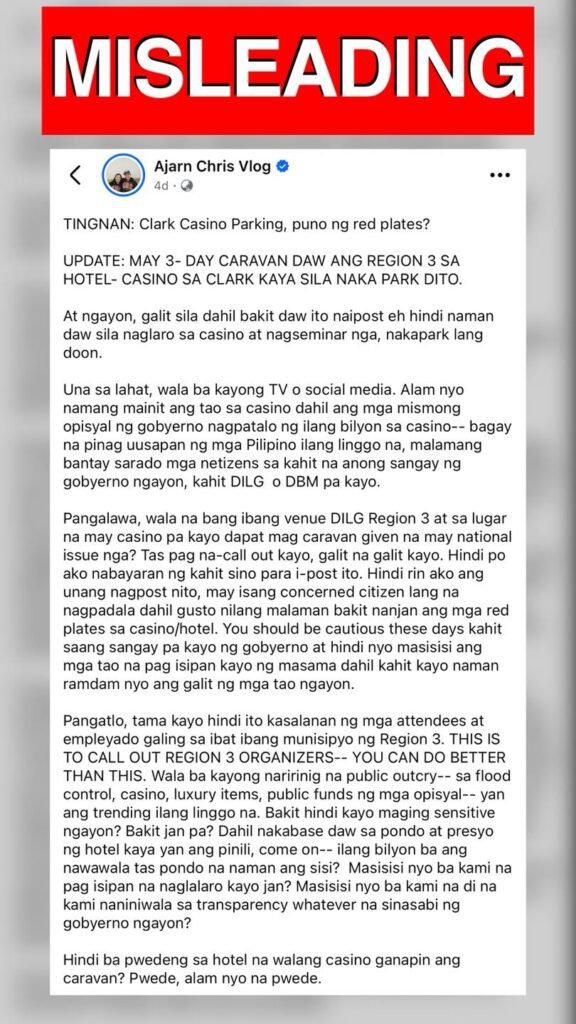 MISLEADING

Ajarn Chris Vlog
4d ·

TINGNAN: Clark Casino Parking, puno ng red plates?

UPDATE: MAY 3- DAY CARAVAN DAW ANG REGION 3 SA HOTEL- CASINO SA CLARK KAYA SILA NAKA PARK DITO.

At ngayon, galit sila dahil bakit daw ito naipost eh hindi naman daw sila naglaro sa casino at nagseminar nga, nakapark lang doon.

Una sa lahat, wala ba kayong TV o social media. Alam nyo namang mainit ang tao sa casino dahil ang mga mismong opisyal ng gobyerno nagpatalo ng ilang bilyon sa casino-- bagay na pinag uusapan ng mga Pilipino ilang linggo na, malamang bantay sarado mga netizens sa kahit na anong sangay ng gobyerno ngayon, kahit DILG o DBM pa kayo.

Pangalawa, wala na bang ibang venue DILG Region 3 at sa lugar na may casino pa kayo dapat mag caravan given na may national issue nga? Tas pag na-call out kayo, galit na galit kayo. Hindi po ako nabayaran ng kahit sino para i-post ito. Hindi rin ako ang unang nagpost nito, may isang concerned citizen lang na nagpadala dahil gusto nilang malaman bakit nanjan ang mga red plates sa casino/hotel. You should be cautious these days kahit saang sangay pa kayo ng gobyerno at hindi nyo masisisi ang mga tao na pag isipan kayo ng masama dahil kahit kayo naman ramdam nyo ang galit ng mga tao ngayon.

Pangatlo, tama kayo hindi ito kasalanan ng mga attendees at empleyado galing sa ibat ibang munisipyo ng Region 3. THIS IS TO CALL OUT REGION 3 ORGANIZERS-- YOU CAN DO BETTER THAN THIS. Wala ba kayong naririnig na public outcry-- sa flood control, casino, luxury items, public funds ng mga opisyal-- yan ang trending ilang linggo na. Bakit hindi kayo maging sensitive ngayon? Bakit jan pa? Dahil nakabase daw sa pondo at presyo ng hotel kaya yan ang pinili, come on-- ilang bilyon ba ang nawawala tas pondo na naman ang sisi? Masisisi nyo ba kami na pag isipan na naglalaro kayo jan? Masisisi nyo ba kami na di na kami naniniwala sa transparency whatever na sinasabi ng gobyerno ngayon?

Hindi ba pwedeng sa hotel na walang casino ganapin ang caravan? Pwede, alam nyo na pwede.